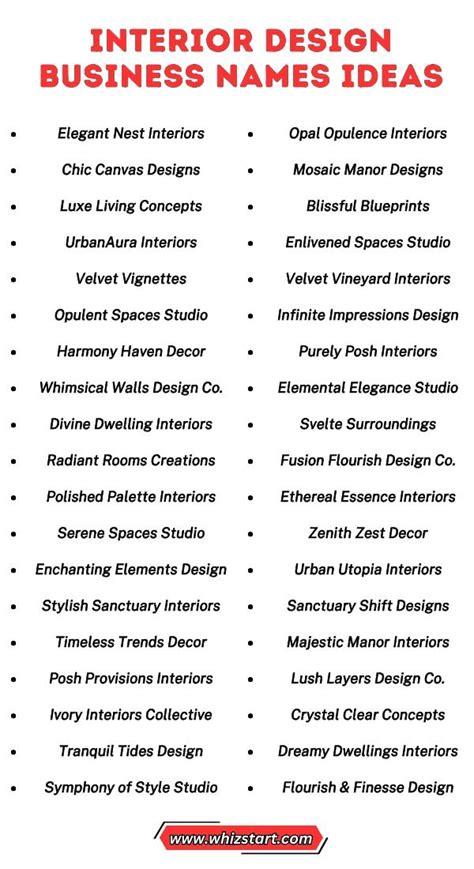 INTERIOR DESIGN BUSINESS NAMES IDEAS

- Elegant Nest Interiors
- Chic Canvas Designs
- Luxe Living Concepts
- UrbanAura Interiors
- Velvet Vignettes
- Opulent Spaces Studio
- Harmony Haven Decor
- Whimsical Walls Design Co.
- Divine Dwelling Interiors
- Radiant Rooms Creations
- Polished Palette Interiors
- Serene Spaces Studio
- Enchanting Elements Design
- Stylish Sanctuary Interiors
- Timeless Trends Decor
- Posh Provisions Interiors
- Ivory Interiors Collective
- Tranquil Tides Design
- Symphony of Style Studio

- Opal Opulence Interiors
- Mosaic Manor Designs
- Blissful Blueprints
- Enlivened Spaces Studio
- Velvet Vineyard Interiors
- Infinite Impressions Design
- Purely Posh Interiors
- Elemental Elegance Studio
- Svelte Surroundings
- Fusion Flourish Design Co.
- Ethereal Essence Interiors
- Zenith Zest Decor
- Urban Utopia Interiors
- Sanctuary Shift Designs
- Majestic Manor Interiors
- Lush Layers Design Co.
- Crystal Clear Concepts
- Dreamy Dwellings Interiors
- Flourish & Finesse Design

www.whizstart.com